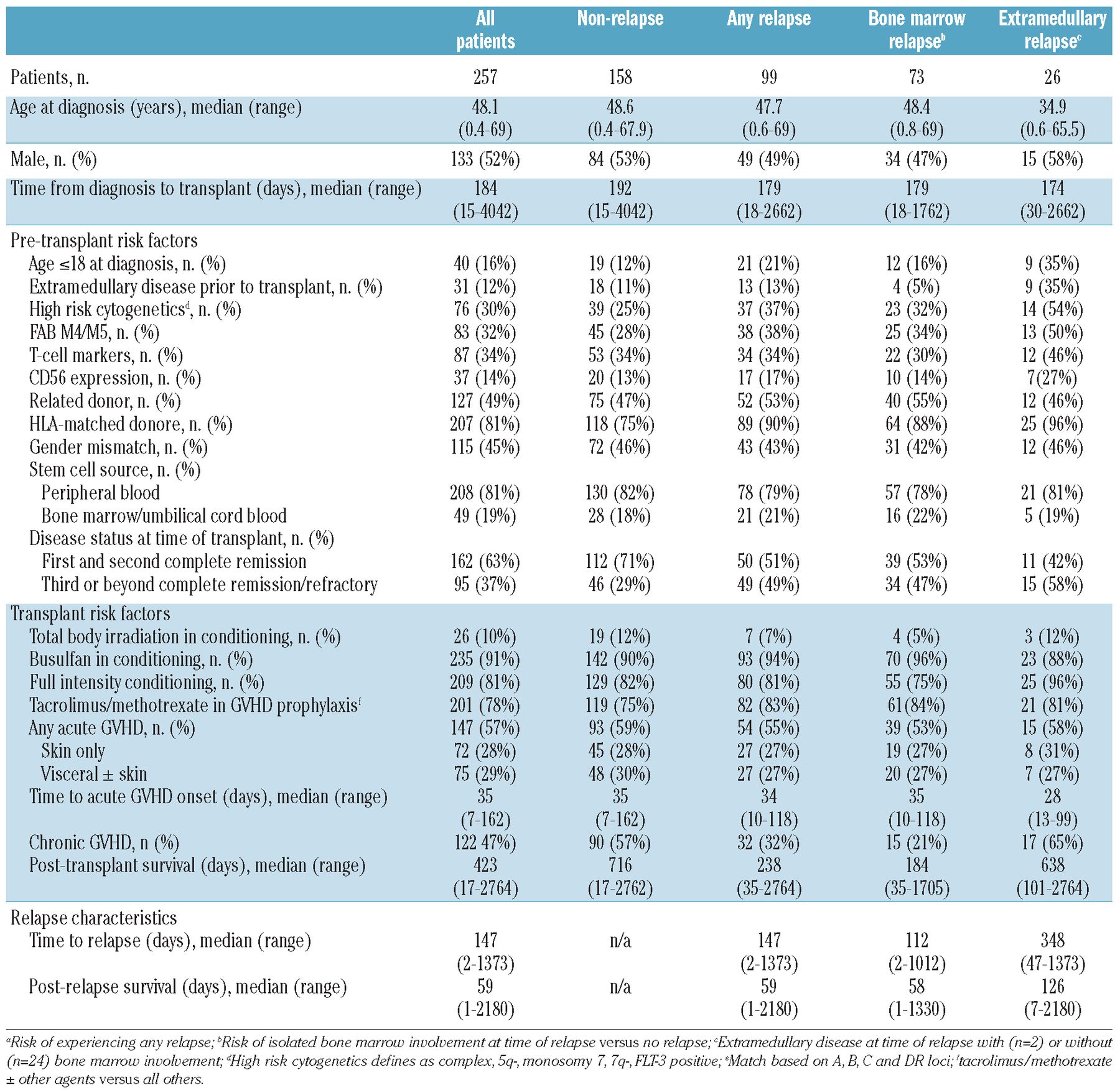 | | All patients | Non-relapse | Any relapse | Bone marrow relapse$^b$ | Extramedullary relapse$^c$ |
|---|---|---|---|---|---|
| Patients, n. | 257 | 158 | 99 | 73 | 26 |
| Age at diagnosis (years), median (range) | 48.1 (0.4-69) | 48.6 (0.4-67.9) | 47.7 (0.6-69) | 48.4 (0.8-69) | 34.9 (0.6-65.5) |
| Male, n. (%) | 133 (52%) | 84 (53%) | 49 (49%) | 34 (47%) | 15 (58%) |
| Time from diagnosis to transplant (days), median (range) | 184 (15-4042) | 192 (15-4042) | 179 (18-2662) | 179 (18-1762) | 174 (30-2662) |
| Pre-transplant risk factors | | | | | |
| Age ≤18 at diagnosis, n. (%) | 40 (16%) | 19 (12%) | 21 (21%) | 12 (16%) | 9 (35%) |
| Extramedullary disease prior to transplant, n. (%) | 31 (12%) | 18 (11%) | 13 (13%) | 4 (5%) | 9 (35%) |
| High risk cytogenetics$^d$, n. (%) | 76 (30%) | 39 (25%) | 37 (37%) | 23 (32%) | 14 (54%) |
| FAB M4/M5, n. (%) | 83 (32%) | 45 (28%) | 38 (38%) | 25 (34%) | 13 (50%) |
| T-cell markers, n. (%) | 87 (34%) | 53 (34%) | 34 (34%) | 22 (30%) | 12 (46%) |
| CD56 expression, n. (%) | 37 (14%) | 20 (13%) | 17 (17%) | 10 (14%) | 7(27%) |
| Related donor, n. (%) | 127 (49%) | 75 (47%) | 52 (53%) | 40 (55%) | 12 (46%) |
| HLA-matched donore, n. (%) | 207 (81%) | 118 (75%) | 89 (90%) | 64 (88%) | 25 (96%) |
| Gender mismatch, n. (%) | 115 (45%) | 72 (46%) | 43 (43%) | 31 (42%) | 12 (46%) |
| Stem cell source, n. (%) | | | | | |
| Peripheral blood | 208 (81%) | 130 (82%) | 78 (79%) | 57 (78%) | 21 (81%) |
| Bone marrow/umbilical cord blood | 49 (19%) | 28 (18%) | 21 (21%) | 16 (22%) | 5 (19%) |
| Disease status at time of transplant, n. (%) | | | | | |
| First and second complete remission | 162 (63%) | 112 (71%) | 50 (51%) | 39 (53%) | 11 (42%) |
| Third or beyond complete remission/refractory | 95 (37%) | 46 (29%) | 49 (49%) | 34 (47%) | 15 (58%) |
| Transplant risk factors | | | | | |
| Total body irradiation in conditioning, n. (%) | 26 (10%) | 19 (12%) | 7 (7%) | 4 (5%) | 3 (12%) |
| Busulfan in conditioning, n. (%) | 235 (91%) | 142 (90%) | 93 (94%) | 70 (96%) | 23 (88%) |
| Full intensity conditioning, n. (%) | 209 (81%) | 129 (82%) | 80 (81%) | 55 (75%) | 25 (96%) |
| Tacrolimus/methotrexate in GVHD prophylaxis$^f$ | 201 (78%) | 119 (75%) | 82 (83%) | 61(84%) | 21 (81%) |
| Any acute GVHD, n. (%) | 147 (57%) | 93 (59%) | 54 (55%) | 39 (53%) | 15 (58%) |
| Skin only | 72 (28%) | 45 (28%) | 27 (27%) | 19 (27%) | 8 (31%) |
| Visceral ± skin | 75 (29%) | 48 (30%) | 27 (27%) | 20 (27%) | 7 (27%) |
| Time to acute GVHD onset (days), median (range) | 35 (7-162) | 35 (7-162) | 34 (10-118) | 35 (10-118) | 28 (13-99) |
| Chronic GVHD, n (%) | 122 47%) | 90 (57%) | 32 (32%) | 15 (21%) | 17 (65%) |
| Post-transplant survival (days), median (range) | 423 (17-2764) | 716 (17-2762) | 238 (35-2764) | 184 (35-1705) | 638 (101-2764) |
| Relapse characteristics | | | | | |
| Time to relapse (days), median (range) | 147 (2-1373) | n/a | 147 (2-1373) | 112 (2-1012) | 348 (47-1373) |
| Post-relapse survival (days), median (range) | 59 (1-2180) | n/a | 59 (1-2180) | 58 (1-1330) | 126 (7-2180) |

$^a$Risk of experiencing any relapse; $^b$Risk of isolated bone marrow involvement at time of relapse versus no relapse; $^c$Extramedullary disease at time of relapse with (n=2) or without (n=24) bone marrow involvement; $^d$High risk cytogenetics defines as complex, 5q-, monosomy 7, 7q-, FLT-3 positive; $^e$Match based on A, B, C and DR loci; $^f$tacrolimus/methotrexate ± other agents versus all others.